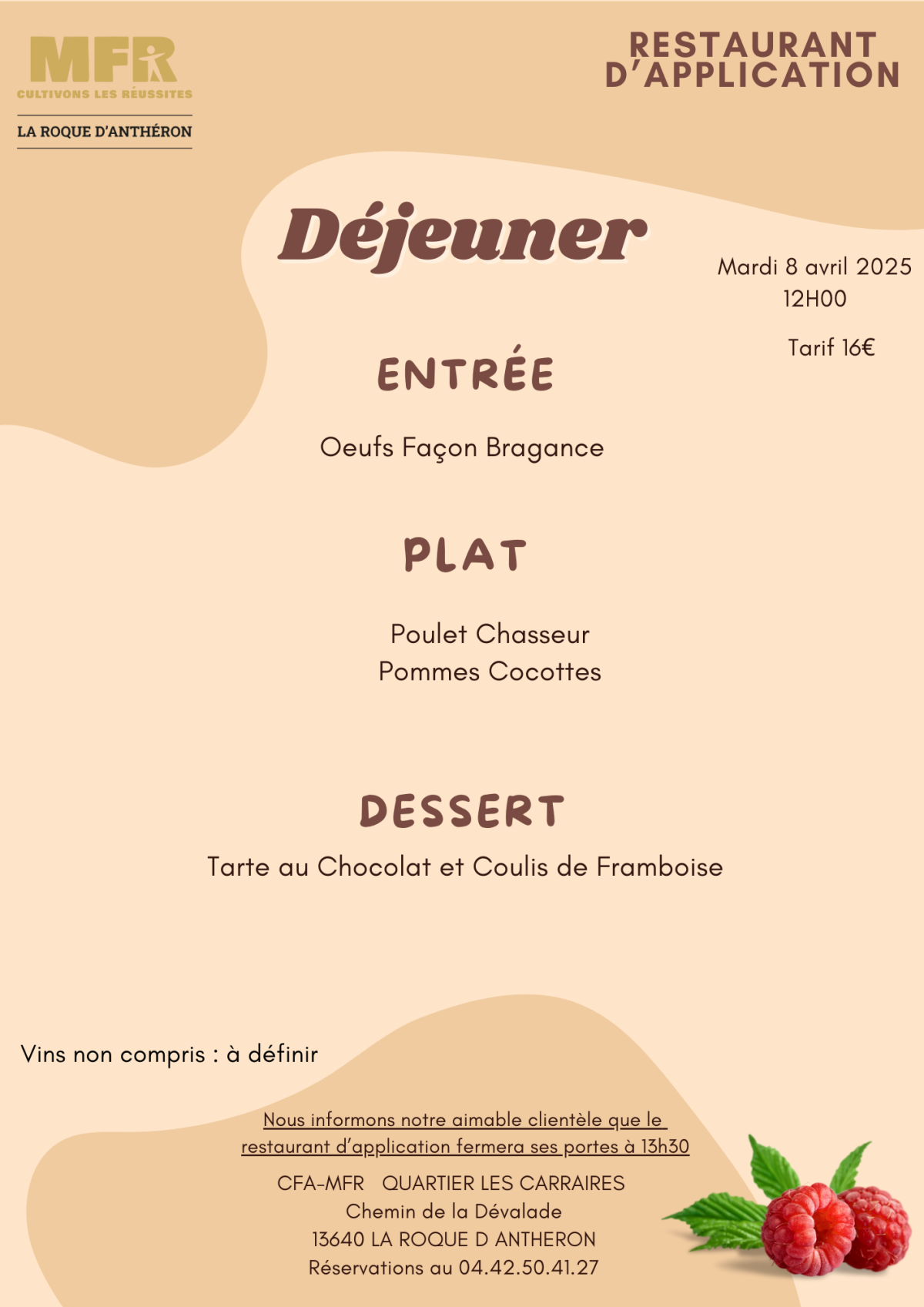 MFR
CULTIVONS LES RÉUSSITES
LA ROQUE D'ANTHÉRON

RESTAURANT D'APPLICATION

Déjeuner

Mardi 8 avril 2025
12H00

Tarif 16€

ENTRÉE

Oeufs Façon Bragance

PLAT

Poulet Chasseur
Pommes Cocottes

DESSERT

Tarte au Chocolat et Coulis de Framboise

Vins non compris : à définir

Nous informons notre aimable clientèle que le restaurant d'application fermera ses portes à 13h30

CFA-MFR QUARTIER LES CARRAIRES
Chemin de la Dévalade
13640 LA ROQUE D ANTHERON
Réservations au 04.42.50.41.27